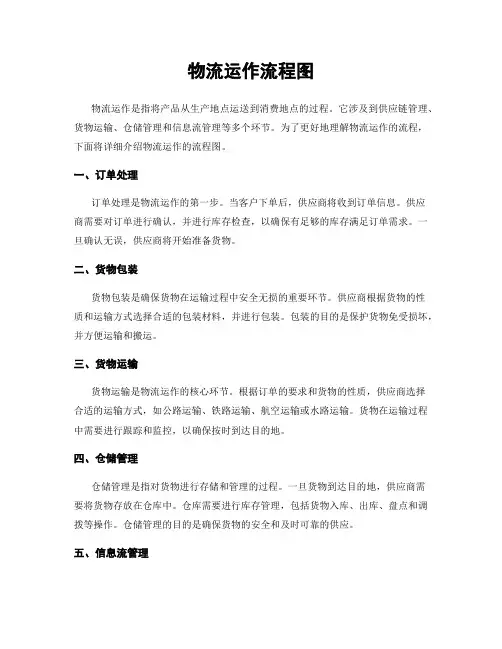 物流运作流程图

物流运作是指将产品从生产地点运送到消费地点的过程。它涉及到供应链管理、货物运输、仓储管理和信息流管理等多个环节。为了更好地理解物流运作的流程，下面将详细介绍物流运作的流程图。

一、订单处理

订单处理是物流运作的第一步。当客户下单后，供应商将收到订单信息。供应商需要对订单进行确认，并进行库存检查，以确保有足够的库存满足订单需求。一旦确认无误，供应商将开始准备货物。

二、货物包装

货物包装是确保货物在运输过程中安全无损的重要环节。供应商根据货物的性质和运输方式选择合适的包装材料，并进行包装。包装的目的是保护货物免受损坏，并方便运输和搬运。

三、货物运输

货物运输是物流运作的核心环节。根据订单的要求和货物的性质，供应商选择合适的运输方式，如公路运输、铁路运输、航空运输或水路运输。货物在运输过程中需要进行跟踪和监控，以确保按时到达目的地。

四、仓储管理

仓储管理是指对货物进行存储和管理的过程。一旦货物到达目的地，供应商需要将货物存放在仓库中。仓库需要进行库存管理，包括货物入库、出库、盘点和调拨等操作。仓储管理的目的是确保货物的安全和及时可靠的供应。

五、信息流管理